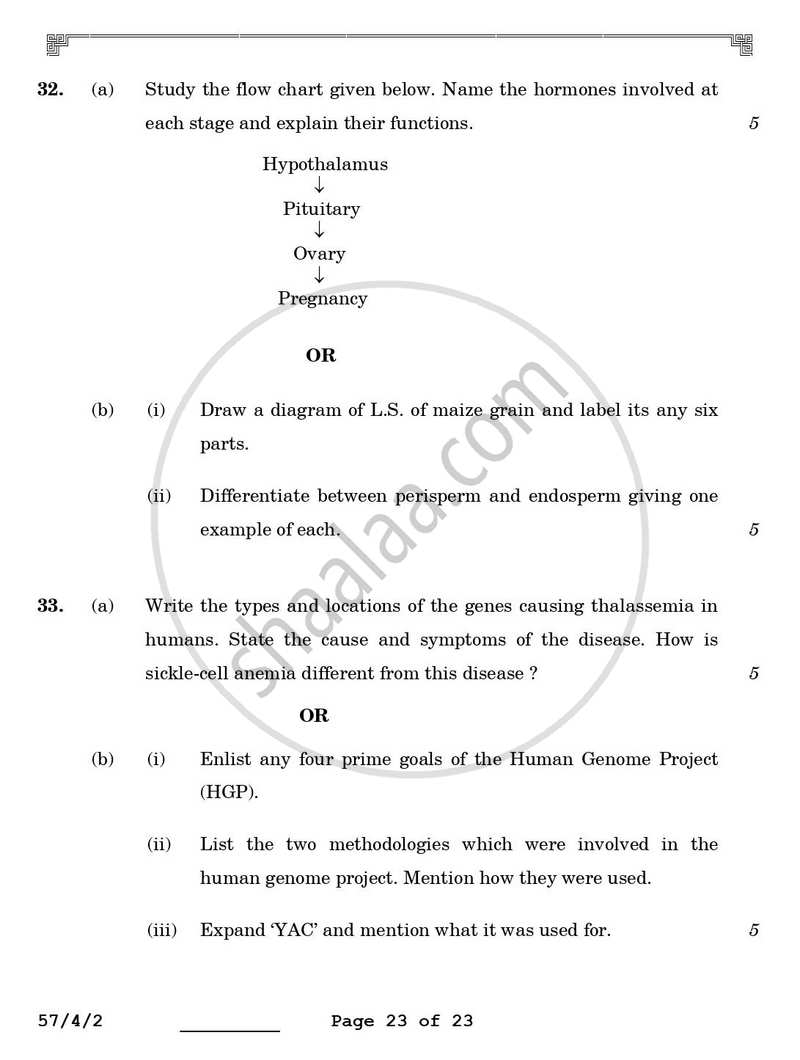 32. (a) Study the flow chart given below. Name the hormones involved at each stage and explain their functions. 5

Hypothalamus
↓
Pituitary
↓
Ovary
↓
Pregnancy

OR

(b) (i) Draw a diagram of L.S. of maize grain and label its any six parts.

(ii) Differentiate between perisperm and endosperm giving one example of each. 5

33. (a) Write the types and locations of the genes causing thalassemia in humans. State the cause and symptoms of the disease. How is sickle-cell anemia different from this disease ? 5

OR

(b) (i) Enlist any four prime goals of the Human Genome Project (HGP).

(ii) List the two methodologies which were involved in the human genome project. Mention how they were used.

(iii) Expand 'YAC' and mention what it was used for. 5

57/4/2 ____ Page 23 of 23

shaalaa.com